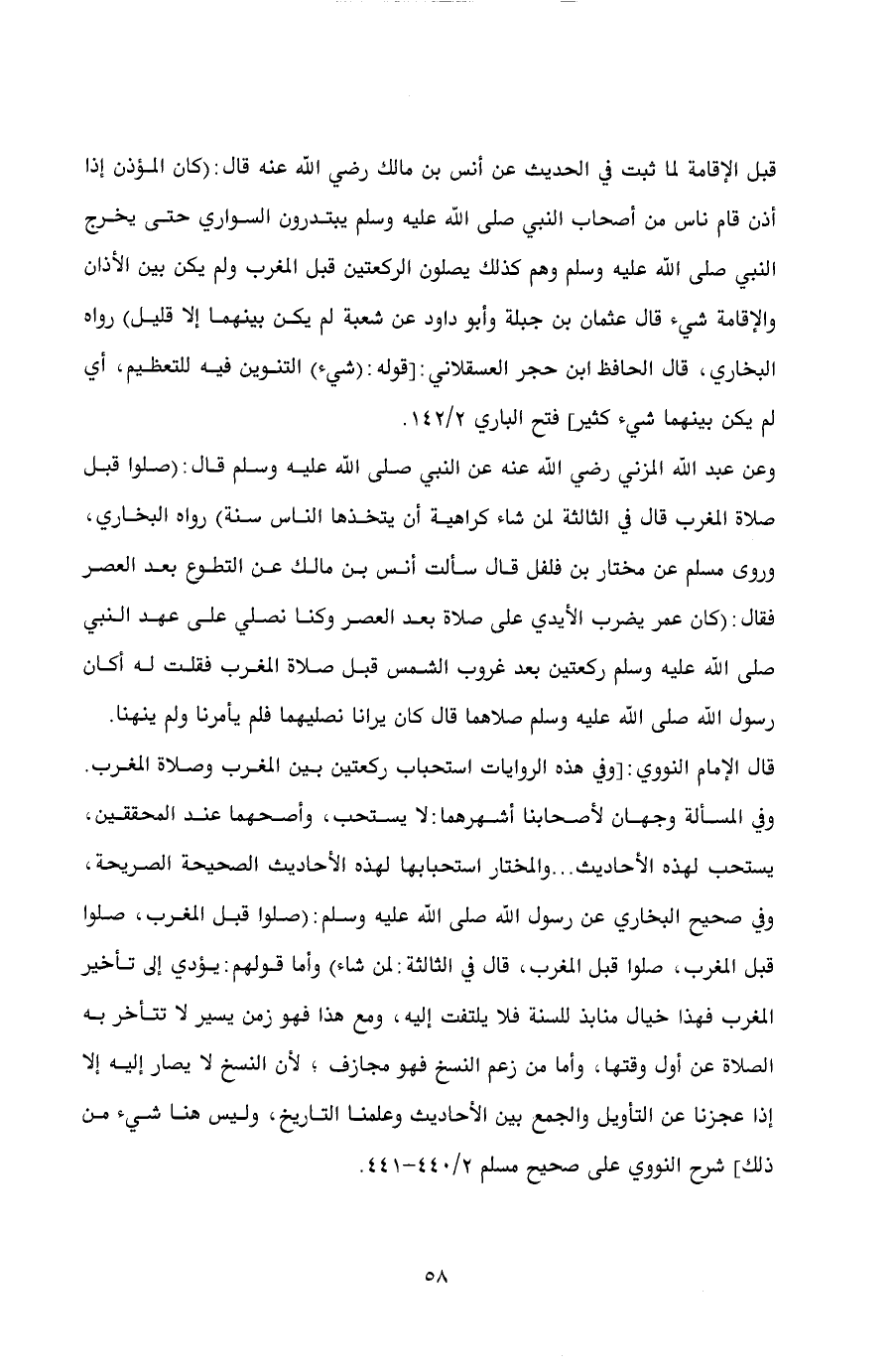 قبل الإقامة لما ثبت في الحديث عن أنس بن مالك رضي الله عنه قال:(كان المؤذن إذا أذن قام ناس من أصحاب النبي صلى الله عليه وسلم يبتدرون السواري حتى يخرج النبي صلى الله عليه وسلم وهم كذلك يصلون الركعتين قبل المغرب ولم يكن بين الأذان والإقامة شيء قال عثمان بن جبلة وأبو داود عن شعبة لم يكن بينهما إلا قليل) رواه البخاري، قال الحافظ ابن حجر العسقلاني:[قوله:(شيء) التنوين فيه للتعظيم، أي لم يكن بينهما شيء كثير] فتح الباري ١٤٢/٢.

وعن عبد الله المزني رضي الله عنه عن النبي صلى الله عليه وسلم قال:(صلوا قبل صلاة المغرب قال في الثالثة لمن شاء كراهية أن يتخذها الناس سنة) رواه البخاري، وروى مسلم عن مختار بن فلفل قال سألت أنس بن مالك عن التطوع بعد العصر فقال:(كان عمر يضرب الأيدي على صلاة بعد العصر وكنا نصلي على عهد النبي صلى الله عليه وسلم ركعتين بعد غروب الشمس قبل صلاة المغرب فقلت له أكان رسول الله صلى الله عليه وسلم صلاهما قال كان يرانا نصليهما فلم يأمرنا ولم ينهنا.

قال الإمام النووي:[وفي هذه الروايات استحباب ركعتين بين المغرب وصلاة المغرب. وفي المسألة وجهان لأصحابنا أشهرهما:لا يستحب، وأصحهما عند المحققين، يستحب لهذه الأحاديث...والمختار استحبابها لهذه الأحاديث الصحيحة الصريحة، وفي صحيح البخاري عن رسول الله صلى الله عليه وسلم:(صلوا قبل المغرب، صلوا قبل المغرب، صلوا قبل المغرب، قال في الثالثة:لمن شاء) وأما قولهم:يؤدي إلى تأخير المغرب فهذا خيال منابذ للسنة فلا يلتفت إليه، ومع هذا فهو زمن يسير لا تتأخر به الصلاة عن أول وقتها، وأما من زعم النسخ فهو مجازف ؛ لأن النسخ لا يصار إليه إلا إذا عجزنا عن التأويل والجمع بين الأحاديث وعلمنا التاريخ، وليس هنا شيء من ذلك] شرح النووي على صحيح مسلم ٤٤٠/٢-٤٤١.

٥٨